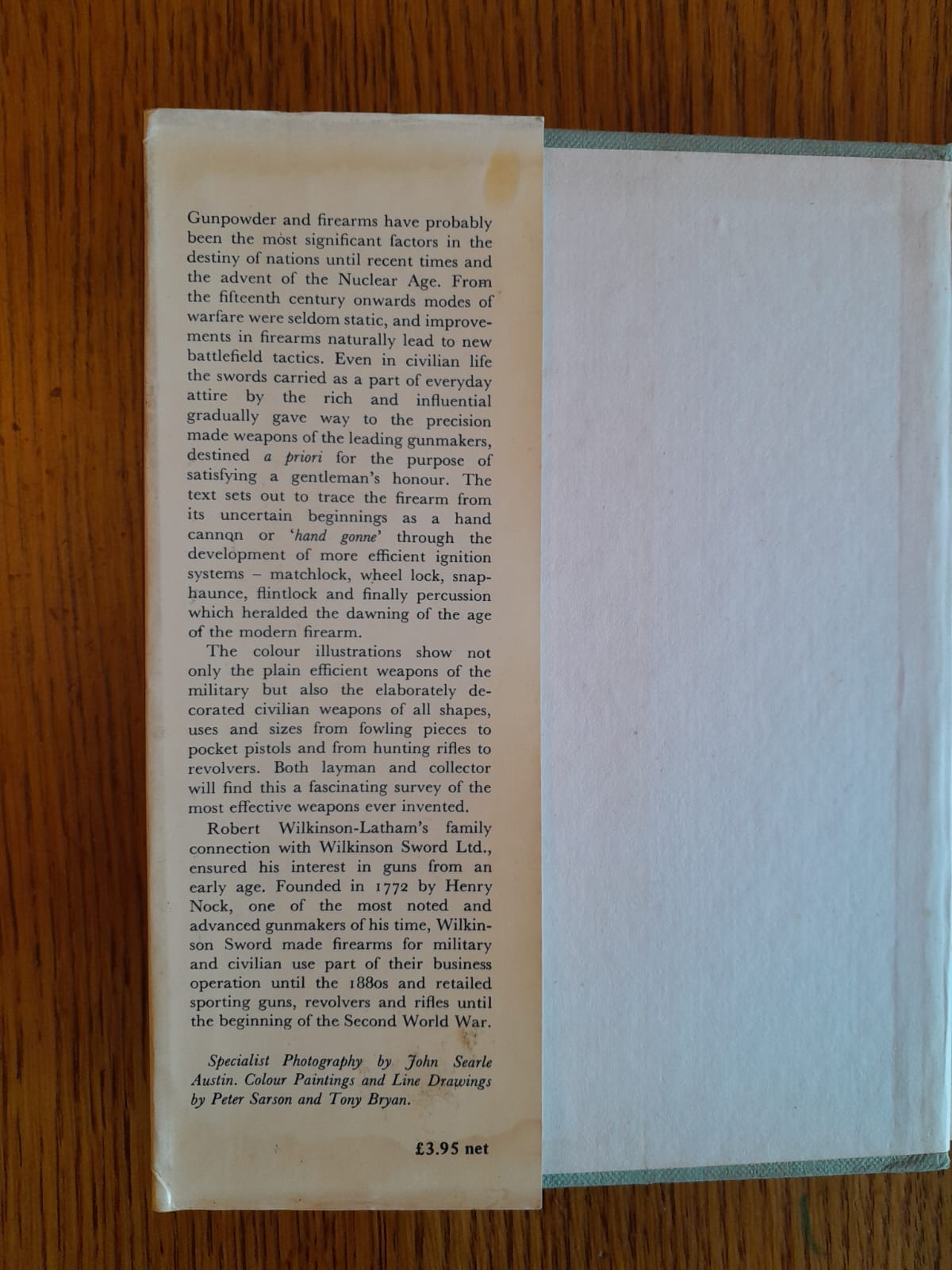 Gunpowder and firearms have probably been the most significant factors in the destiny of nations until recent times and the advent of the Nuclear Age. From the fifteenth century onwards modes of warfare were seldom static, and improvements in firearms naturally lead to new battlefield tactics. Even in civilian life the swords carried as a part of everyday attire by the rich and influential gradually gave way to the precision made weapons of the leading gunmakers, destined a priori for the purpose of satisfying a gentleman's honour. The text sets out to trace the firearm from its uncertain beginnings as a hand cannon or 'hand gonne' through the development of more efficient ignition systems – matchlock, wheel lock, snaphaunce, flintlock and finally percussion which heralded the dawning of the age of the modern firearm.

The colour illustrations show not only the plain efficient weapons of the military but also the elaborately decorated civilian weapons of all shapes, uses and sizes from fowling pieces to pocket pistols and from hunting rifles to revolvers. Both layman and collector will find this a fascinating survey of the most effective weapons ever invented.

Robert Wilkinson-Latham's family connection with Wilkinson Sword Ltd., ensured his interest in guns from an early age. Founded in 1772 by Henry Nock, one of the most noted and advanced gunmakers of his time, Wilkinson Sword made firearms for military and civilian use part of their business operation until the 1880s and retailed sporting guns, revolvers and rifles until the beginning of the Second World War.

Specialist Photography by John Searle Austin. Colour Paintings and Line Drawings by Peter Sarson and Tony Bryan.

£3.95 net